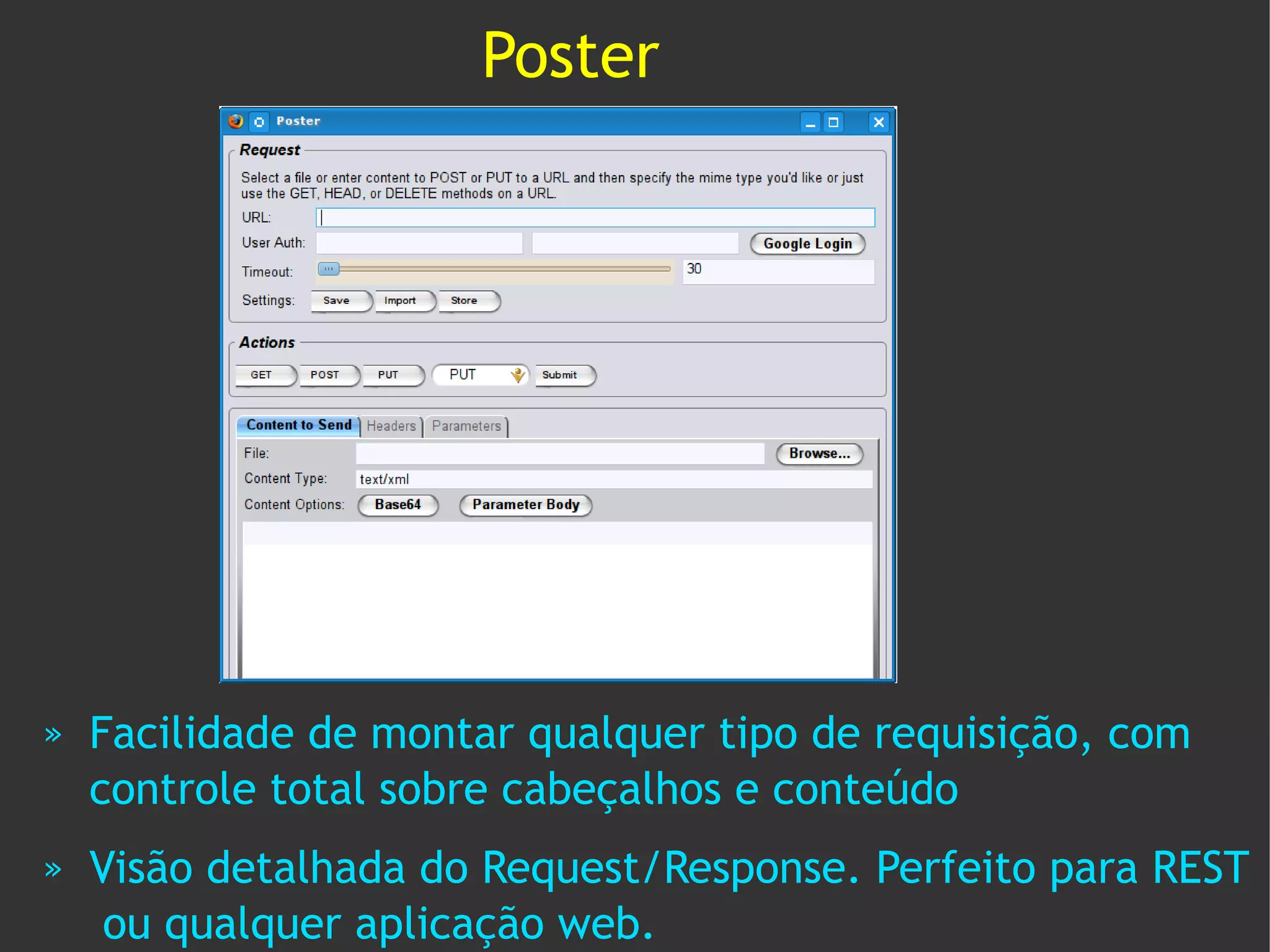 Poster

Poster

Request

Select a file or enter content to POST or PUT to a URL and then specify the mime type you'd like or just use the GET, HEAD, or DELETE methods on a URL.

URL:

User Auth:

Google Login

Timeout:

30

Settings:

Save

Import

Store

Actions

GET

POST

PUT

PUT

Submit

Content to Send

Headers

Parameters

File:

Browse...

Content Type:

text/xml

Content Options:

Base64

Parameter Body

» Facilidade de montar qualquer tipo de requisição, com controle total sobre cabeçalhos e conteúdo

» Visão detalhada do Request/Response. Perfeito para REST ou qualquer aplicação web.